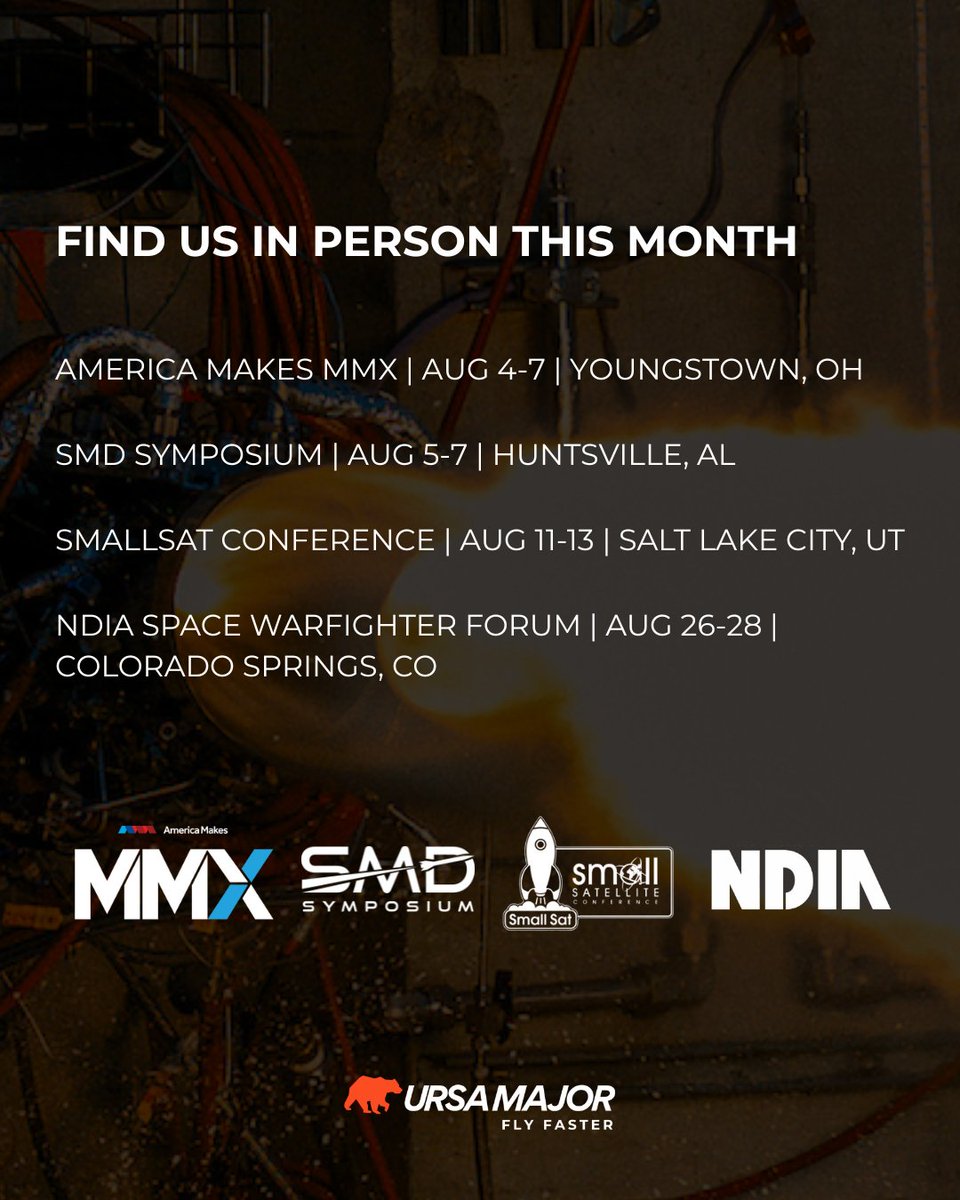 FIND US IN PERSON THIS MONTH

AMERICA MAKES MMX | AUG 4-7 | YOUNGSTOWN, OH

SMD SYMPOSIUM | AUG 5-7 | HUNTSVILLE, AL

SMALLSAT CONFERENCE | AUG 11-13 | SALT LAKE CITY, UT

NDIA SPACE WARFIGHTER FORUM | AUG 26-28 | COLORADO SPRINGS, CO

America Makes
MMX

SMD
SYMPOSIUM

Small Sat
small
SATELLITE
CONFERENCE

NDIA

URSA MAJOR
FLY FASTER